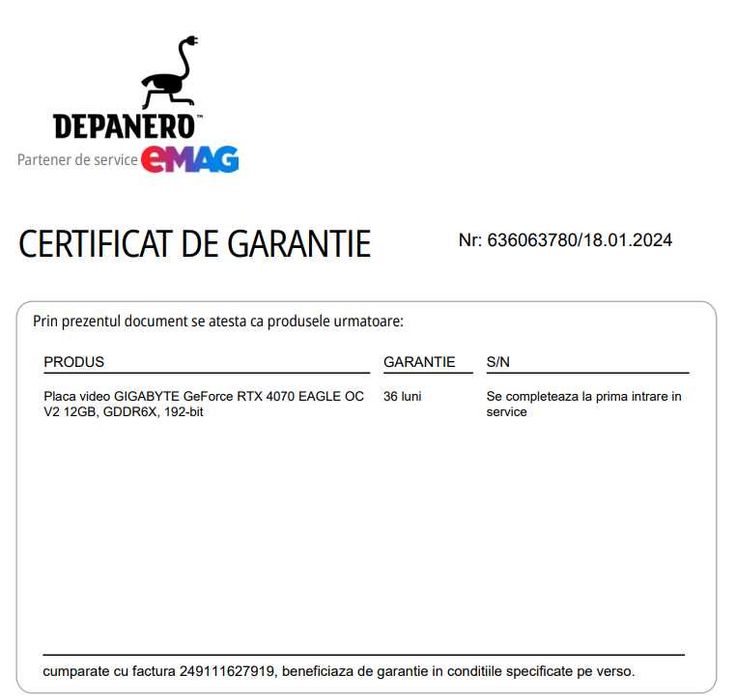 DEPANERO™
Partener de service eMAG

CERTIFICAT DE GARANTIE

Nr: 636063780/18.01.2024

Prin prezentul document se atesta ca produsele urmatoare:

| PRODUS | GARANTIE | S/N |
|---|---|---|
| Placa video GIGABYTE GeForce RTX 4070 EAGLE OC V2 12GB, GDDR6X, 192-bit | 36 luni | Se completeaza la prima intrare in service |

cumparate cu factura 249111627919, beneficiaza de garantie in conditiile specificate pe verso.